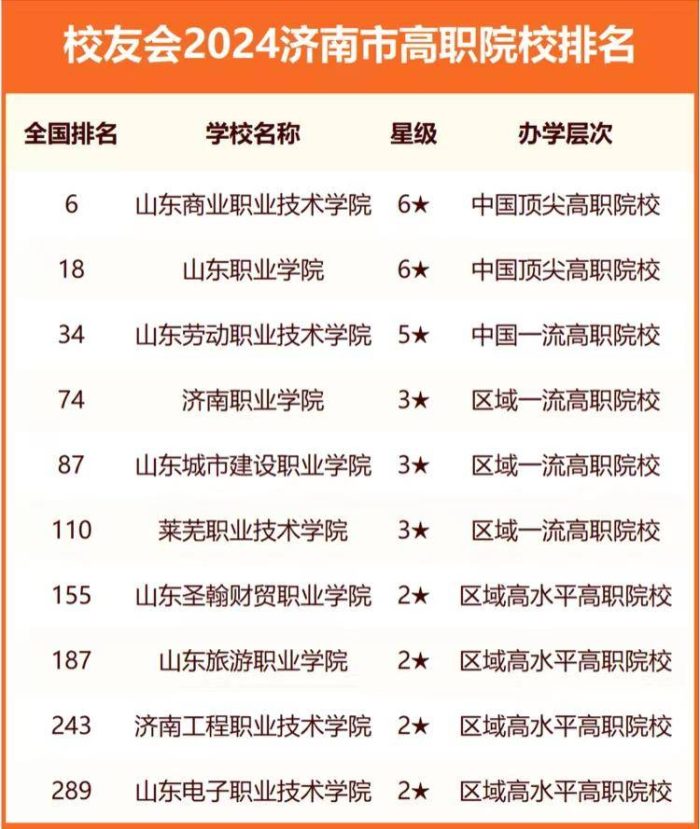 校友会2024济南市高职院校排名

| 全国排名 | 学校名称 | 星级 | 办学层次 |
|---|---|---|---|
| 6 | 山东商业职业技术学院 | 6★ | 中国顶尖高职院校 |
| 18 | 山东职业学院 | 6★ | 中国顶尖高职院校 |
| 34 | 山东劳动职业技术学院 | 5★ | 中国一流高职院校 |
| 74 | 济南职业学院 | 3★ | 区域一流高职院校 |
| 87 | 山东城市建设职业学院 | 3★ | 区域一流高职院校 |
| 110 | 莱芜职业技术学院 | 3★ | 区域一流高职院校 |
| 155 | 山东圣翰财贸职业学院 | 2★ | 区域高水平高职院校 |
| 187 | 山东旅游职业学院 | 2★ | 区域高水平高职院校 |
| 243 | 济南工程职业技术学院 | 2★ | 区域高水平高职院校 |
| 289 | 山东电子职业技术学院 | 2★ | 区域高水平高职院校 |